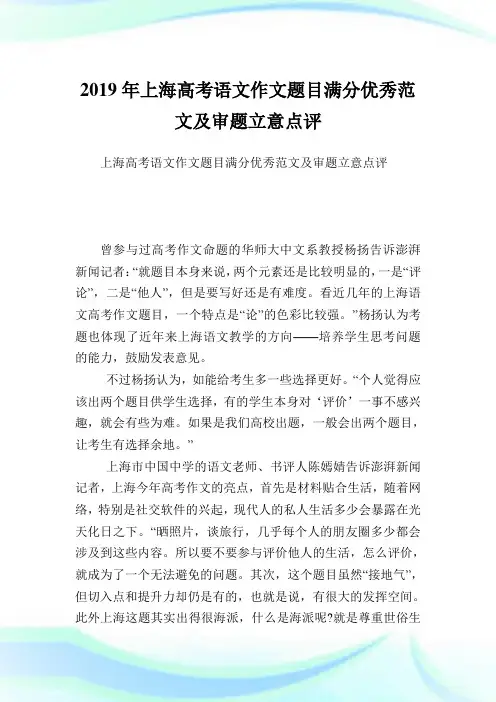 2019年上海高考语文作文题目满分优秀范文及审题立意点评

上海高考语文作文题目满分优秀范文及审题立意点评

曾参与过高考作文命题的华师大中文系教授杨扬告诉澎湃新闻记者:“就题目本身来说，两个元素还是比较明显的，一是“评论”，二是“他人”，但是要写好还是有难度。看近几年的上海语文高考作文题目，一个特点是“论”的色彩比较强。”杨扬认为考题也体现了近年来上海语文教学的方向——培养学生思考问题的能力，鼓励发表意见。

不过杨扬认为，如能给考生多一些选择更好。“个人觉得应该出两个题目供学生选择，有的学生本身对‘评价’一事不感兴趣，就会有些为难。如果是我们高校出题，一般会出两个题目，让考生有选择余地。”

上海市中国中学的语文老师、书评人陈嫣婧告诉澎湃新闻记者，上海今年高考作文的亮点，首先是材料贴合生活，随着网络，特别是社交软件的兴起，现代人的私人生活多少会暴露在光天化日之下。“晒照片，谈旅行，几乎每个人的朋友圈多少都会涉及到这些内容。所以要不要参与评价他人的生活，怎么评价，就成为了一个无法避免的问题。其次，这个题目虽然“接地气”，但切入点和提升力却仍是有的，也就是说，有很大的发挥空间。此外上海这题其实出得很海派，什么是海派呢?就是尊重世俗生